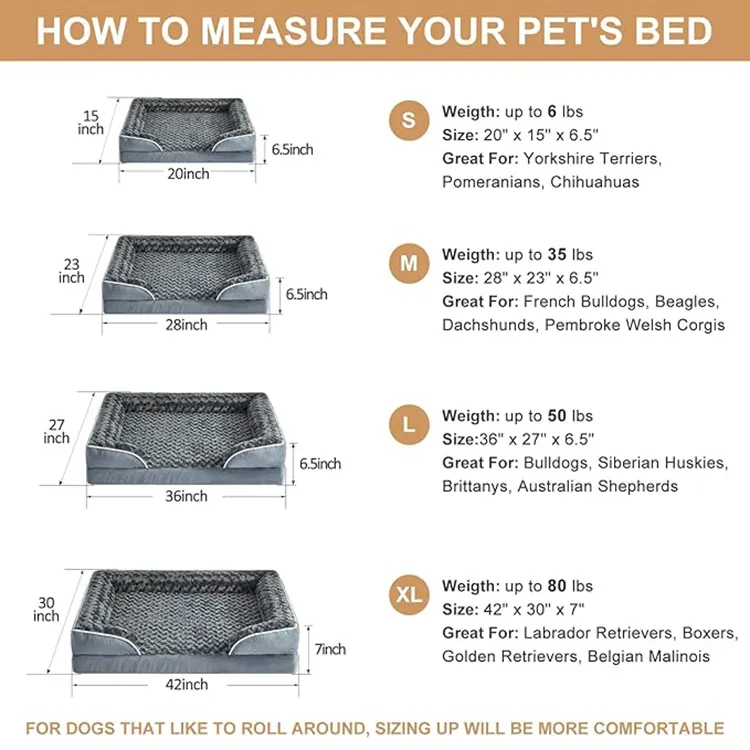 HOW TO MEASURE YOUR PET'S BED

15 inch
6.5inch
20inch

S

Weigth: up to 6 lbs
Size: 20" x 15" x 6.5"
Great For: Yorkshire Terriers, Pomeranians, Chihuahuas

23 inch
6.5inch
28inch

M

Weigth: up to 35 lbs
Size: 28" x 23" x 6.5"
Great For: French Bulldogs, Beagles, Dachshunds, Pembroke Welsh Corgis

27 inch
6.5inch
36inch

L

Weigth: up to 50 lbs
Size:36" x 27" x 6.5"
Great For: Bulldogs, Siberian Huskies, Brittanys, Australian Shepherds

30 inch
7inch
42inch

XL

Weigth: up to 80 lbs
Size: 42" x 30" x 7"
Great For: Labrador Retrievers, Boxers, Golden Retrievers, Belgian Malinois

FOR DOGS THAT LIKE TO ROLL AROUND, SIZING UP WILL BE MORE COMFORTABLE